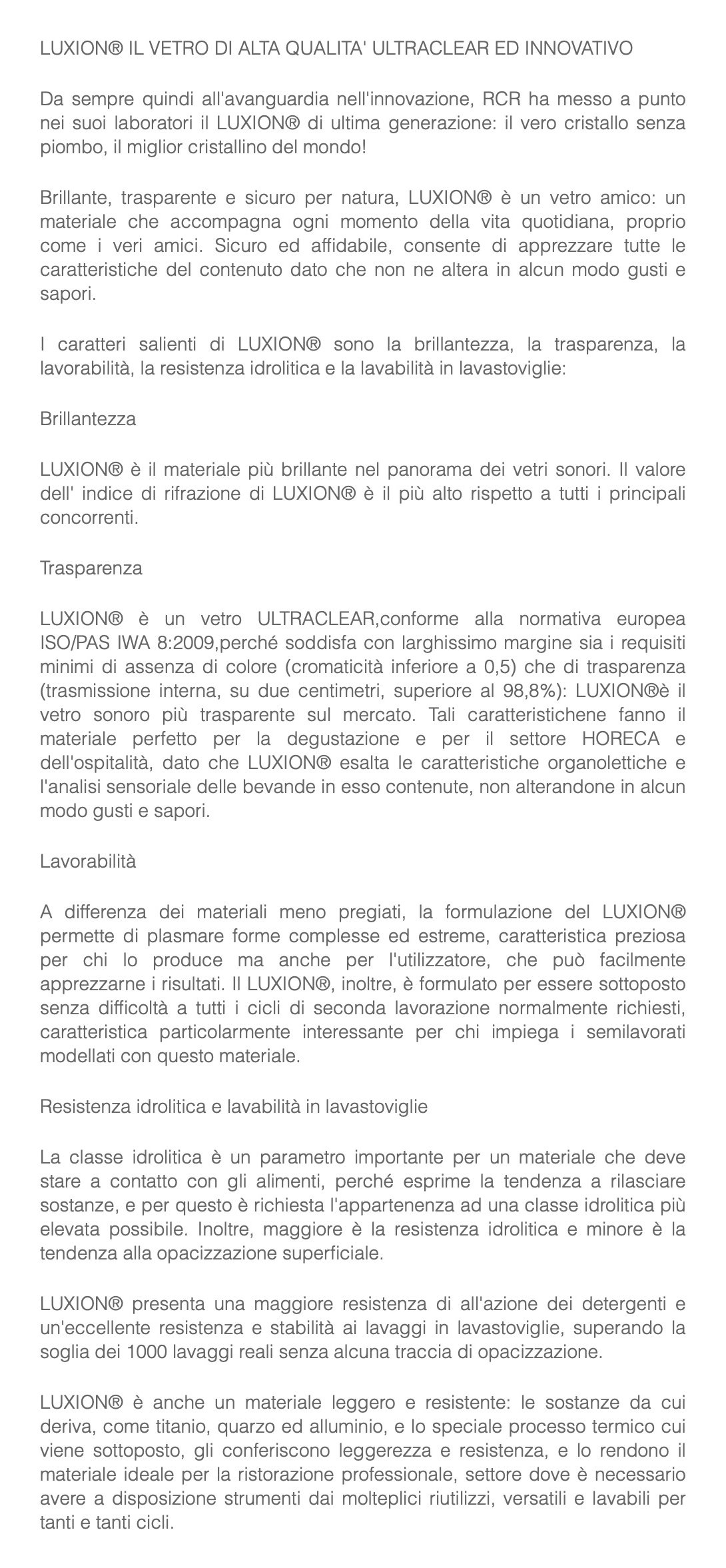 LUXION® IL VETRO DI ALTA QUALITA' ULTRACLEAR ED INNOVATIVO

Da sempre quindi all'avanguardia nell'innovazione, RCR ha messo a punto nei suoi laboratori il LUXION® di ultima generazione: il vero cristallo senza piombo, il miglior cristallino del mondo!

Brillante, trasparente e sicuro per natura, LUXION® è un vetro amico: un materiale che accompagna ogni momento della vita quotidiana, proprio come i veri amici. Sicuro ed affidabile, consente di apprezzare tutte le caratteristiche del contenuto dato che non ne altera in alcun modo gusti e sapori.

I caratteri salienti di LUXION® sono la brillantezza, la trasparenza, la lavorabilità, la resistenza idrolitica e la lavabilità in lavastoviglie:

Brillantezza

LUXION® è il materiale più brillante nel panorama dei vetri sonori. Il valore dell' indice di rifrazione di LUXION® è il più alto rispetto a tutti i principali concorrenti.

Trasparenza

LUXION® è un vetro ULTRACLEAR,conforme alla normativa europea ISO/PAS IWA 8:2009,perché soddisfa con larghissimo margine sia i requisiti minimi di assenza di colore (cromaticità inferiore a 0,5) che di trasparenza (trasmissione interna, su due centimetri, superiore al 98,8%): LUXION®è il vetro sonoro più trasparente sul mercato. Tali caratteristichene fanno il materiale perfetto per la degustazione e per il settore HORECA e dell'ospitalità, dato che LUXION® esalta le caratteristiche organolettiche e l'analisi sensoriale delle bevande in esso contenute, non alterandone in alcun modo gusti e sapori.

Lavorabilità

A differenza dei materiali meno pregiati, la formulazione del LUXION® permette di plasmare forme complesse ed estreme, caratteristica preziosa per chi lo produce ma anche per l'utilizzatore, che può facilmente apprezzarne i risultati. Il LUXION®, inoltre, è formulato per essere sottoposto senza difficoltà a tutti i cicli di seconda lavorazione normalmente richiesti, caratteristica particolarmente interessante per chi impiega i semilavorati modellati con questo materiale.

Resistenza idrolitica e lavabilità in lavastoviglie

La classe idrolitica è un parametro importante per un materiale che deve stare a contatto con gli alimenti, perché esprime la tendenza a rilasciare sostanze, e per questo è richiesta l'appartenenza ad una classe idrolitica più elevata possibile. Inoltre, maggiore è la resistenza idrolitica e minore è la tendenza alla opacizzazione superficiale.

LUXION® presenta una maggiore resistenza di all'azione dei detergenti e un'eccellente resistenza e stabilità ai lavaggi in lavastoviglie, superando la soglia dei 1000 lavaggi reali senza alcuna traccia di opacizzazione.

LUXION® è anche un materiale leggero e resistente: le sostanze da cui deriva, come titanio, quarzo ed alluminio, e lo speciale processo termico cui viene sottoposto, gli conferiscono leggerezza e resistenza, e lo rendono il materiale ideale per la ristorazione professionale, settore dove è necessario avere a disposizione strumenti dai molteplici riutilizzi, versatili e lavabili per tanti e tanti cicli.